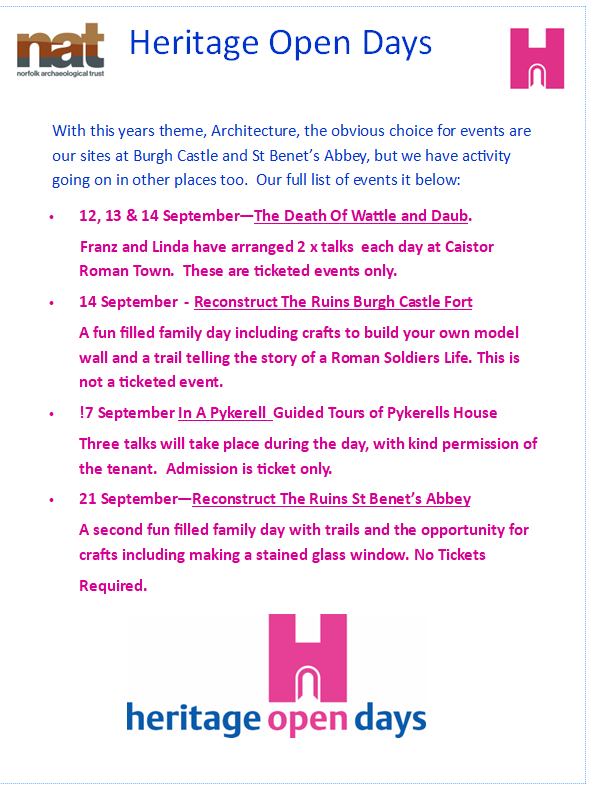 nat
norfolk archaeological trust

Heritage Open Days

With this years theme, Architecture, the obvious choice for events are our sites at Burgh Castle and St Benet's Abbey, but we have activity going on in other places too. Our full list of events it below:

• 12, 13 & 14 September—The Death Of Wattle and Daub.

Franz and Linda have arranged 2 x talks each day at Caistor Roman Town. These are ticketed events only.

• 14 September - Reconstruct The Ruins Burgh Castle Fort

A fun filled family day including crafts to build your own model wall and a trail telling the story of a Roman Soldiers Life. This is not a ticketed event.

• !7 September In A Pykerell Guided Tours of Pykerells House

Three talks will take place during the day, with kind permission of the tenant. Admission is ticket only.

• 21 September—Reconstruct The Ruins St Benet's Abbey

A second fun filled family day with trails and the opportunity for crafts including making a stained glass window. No Tickets Required.

heritage open days